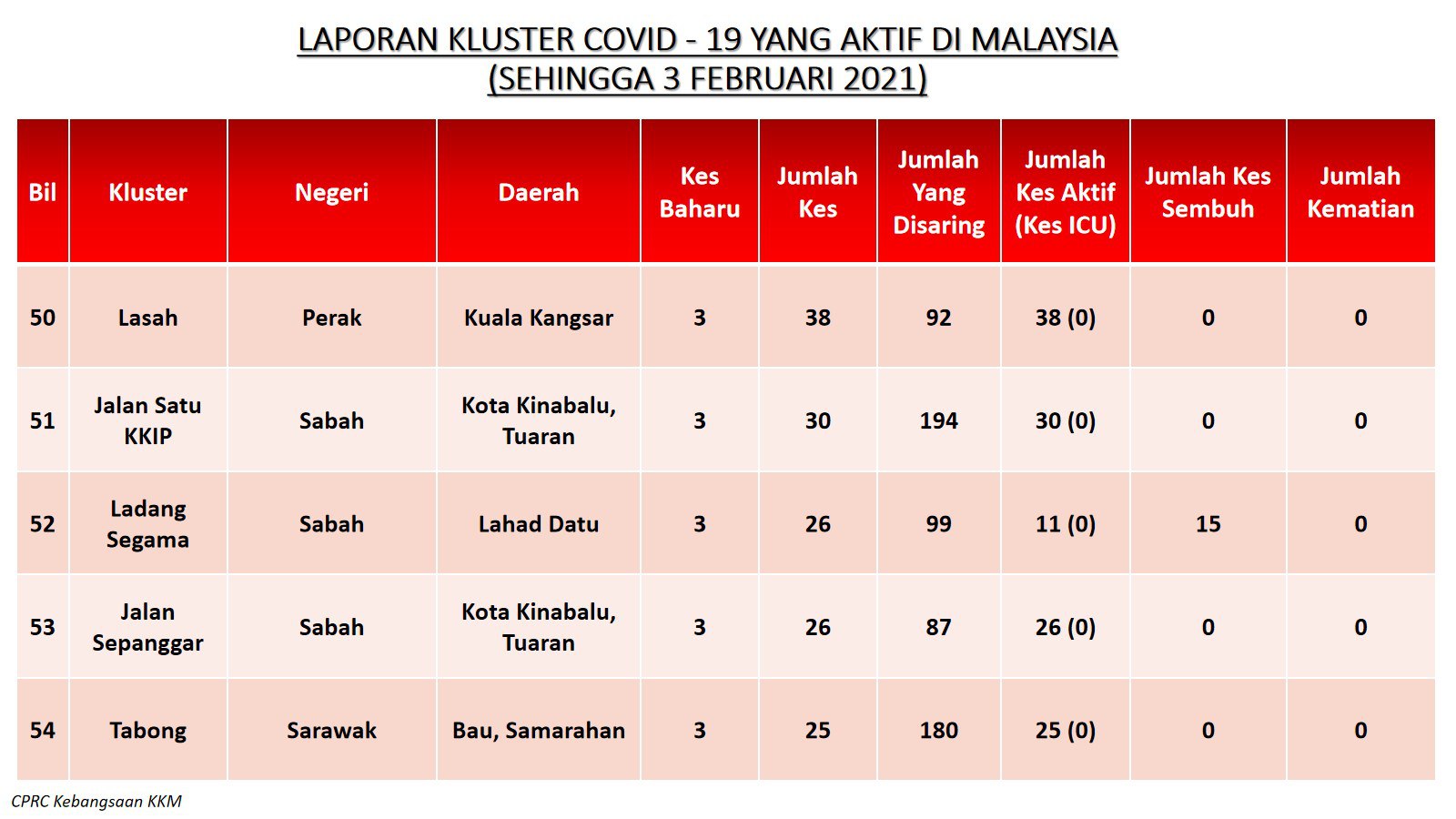 LAPORAN KLUSTER COVID - 19 YANG AKTIF DI MALAYSIA
(SEHINGGA 3 FEBRUARI 2021)

| Bil | Kluster | Negeri | Daerah | Kes Baharu | Jumlah Kes | Jumlah Yang Disaring | Jumlah Kes Aktif (Kes ICU) | Jumlah Kes Sembuh | Jumlah Kematian |
|---|---|---|---|---|---|---|---|---|---|
| 50 | Lasah | Perak | Kuala Kangsar | 3 | 38 | 92 | 38 (0) | 0 | 0 |
| 51 | Jalan Satu KKIP | Sabah | Kota Kinabalu, Tuaran | 3 | 30 | 194 | 30 (0) | 0 | 0 |
| 52 | Ladang Segama | Sabah | Lahad Datu | 3 | 26 | 99 | 11 (0) | 15 | 0 |
| 53 | Jalan Sepanggar | Sabah | Kota Kinabalu, Tuaran | 3 | 26 | 87 | 26 (0) | 0 | 0 |
| 54 | Tabong | Sarawak | Bau, Samarahan | 3 | 25 | 180 | 25 (0) | 0 | 0 |

CPRC Kebangsaan KKM